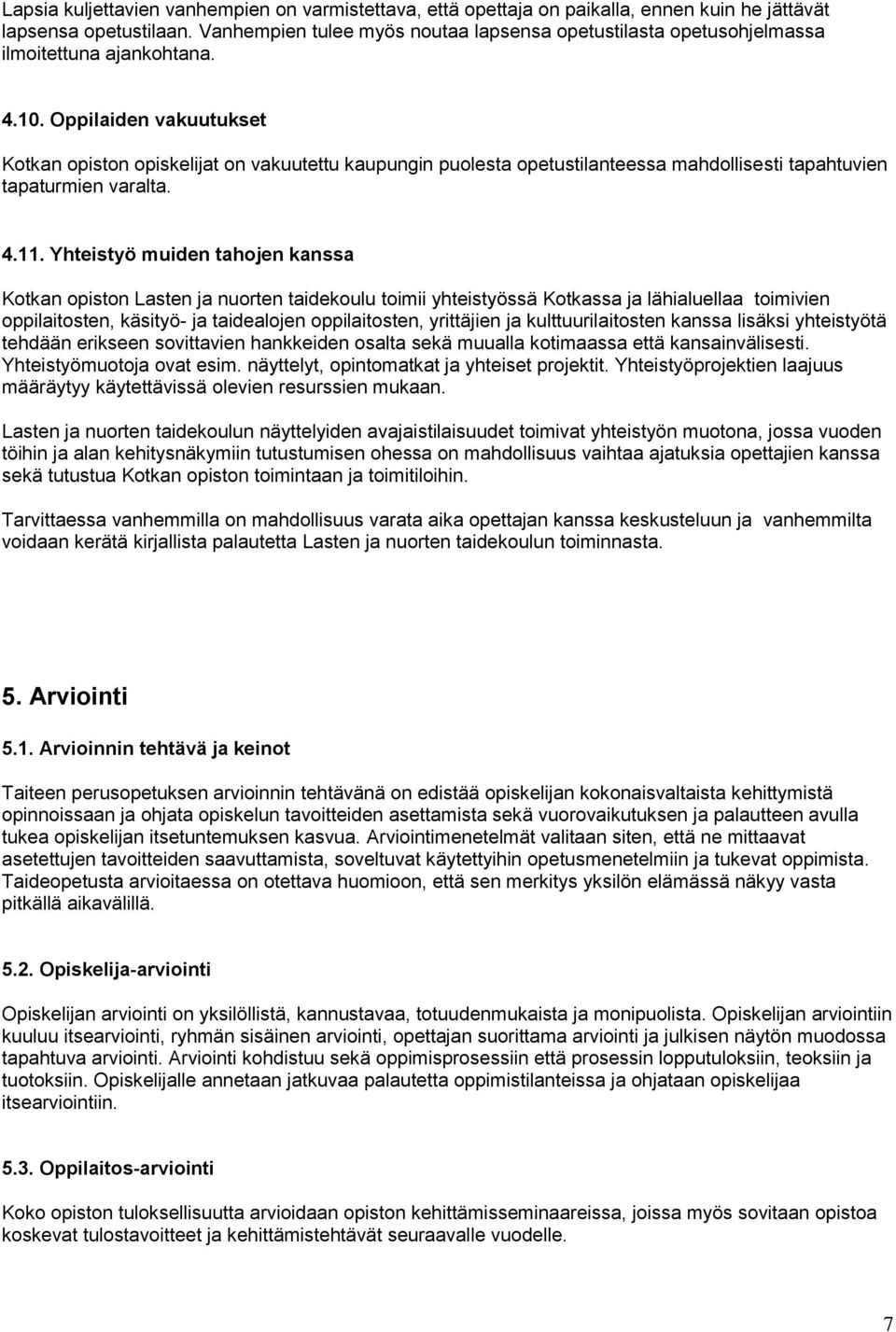 Lapsia kuljettavien vanhempien on varmistettava, että opettaja on paikalla, ennen kuin he jättävät lapsensa opetustilaan. Vanhempien tulee myös noutaa lapsensa opetustilasta opetusohjelmassa ilmoitettuna ajankohtana.

4.10. Oppilaiden vakuutukset

Kotkan opiston opiskelijat on vakuutettu kaupungin puolesta opetustilanteessa mahdollisesti tapahtuvien tapaturmien varalta.

4.11. Yhteistyö muiden tahojen kanssa

Kotkan opiston Lasten ja nuorten taidekoulu toimii yhteistyössä Kotkassa ja lähialuellaa toimivien oppilaitosten, käsityö- ja taidealojen oppilaitosten, yrittäjien ja kulttuurilaitosten kanssa lisäksi yhteistyötä tehdään erikseen sovittavien hankkeiden osalta sekä muualla kotimaassa että kansainvälisesti. Yhteistyömuotoja ovat esim. näyttelyt, opintomatkat ja yhteiset projektit. Yhteistyöprojektien laajuus määräytyy käytettävissä olevien resurssien mukaan.

Lasten ja nuorten taidekoulun näyttelyiden avajaistilaisuudet toimivat yhteistyön muotona, jossa vuoden töihin ja alan kehitysnäkymiin tutustumisen ohessa on mahdollisuus vaihtaa ajatuksia opettajien kanssa sekä tutustua Kotkan opiston toimintaan ja toimitiloihin.

Tarvittaessa vanhemmilla on mahdollisuus varata aika opettajan kanssa keskusteluun ja vanhemmilta voidaan kerätä kirjallista palautetta Lasten ja nuorten taidekoulun toiminnasta.

5. Arviointi

5.1. Arvioinnin tehtävä ja keinot

Taiteen perusopetuksen arvioinnin tehtävänä on edistää opiskelijan kokonaisvaltaista kehittymistä opinnoissaan ja ohjata opiskelun tavoitteiden asettamista sekä vuorovaikutuksen ja palautteen avulla tukea opiskelijan itsetuntemuksen kasvua. Arviointimenetelmät valitaan siten, että ne mittaavat asetettujen tavoitteiden saavuttamista, soveltuvat käytettyihin opetusmenetelmiin ja tukevat oppimista. Taideopetusta arvioitaessa on otettava huomioon, että sen merkitys yksilön elämässä näkyy vasta pitkällä aikavälillä.

5.2. Opiskelija-arviointi

Opiskelijan arviointi on yksilöllistä, kannustavaa, totuudenmukaista ja monipuolista. Opiskelijan arviointiin kuuluu itsearviointi, ryhmän sisäinen arviointi, opettajan suorittama arviointi ja julkisen näytön muodossa tapahtuva arviointi. Arviointi kohdistuu sekä oppimisprosessiin että prosessin lopputuloksiin, teoksiin ja tuotoksiin. Opiskelijalle annetaan jatkuvaa palautetta oppimistilanteissa ja ohjataan opiskelijaa itsearviointiin.

5.3. Oppilaitos-arviointi

Koko opiston tuloksellisuutta arvioidaan opiston kehittämisseminaareissa, joissa myös sovitaan opistoa koskevat tulostavoitteet ja kehittämistehtävät seuraavalle vuodelle.

7